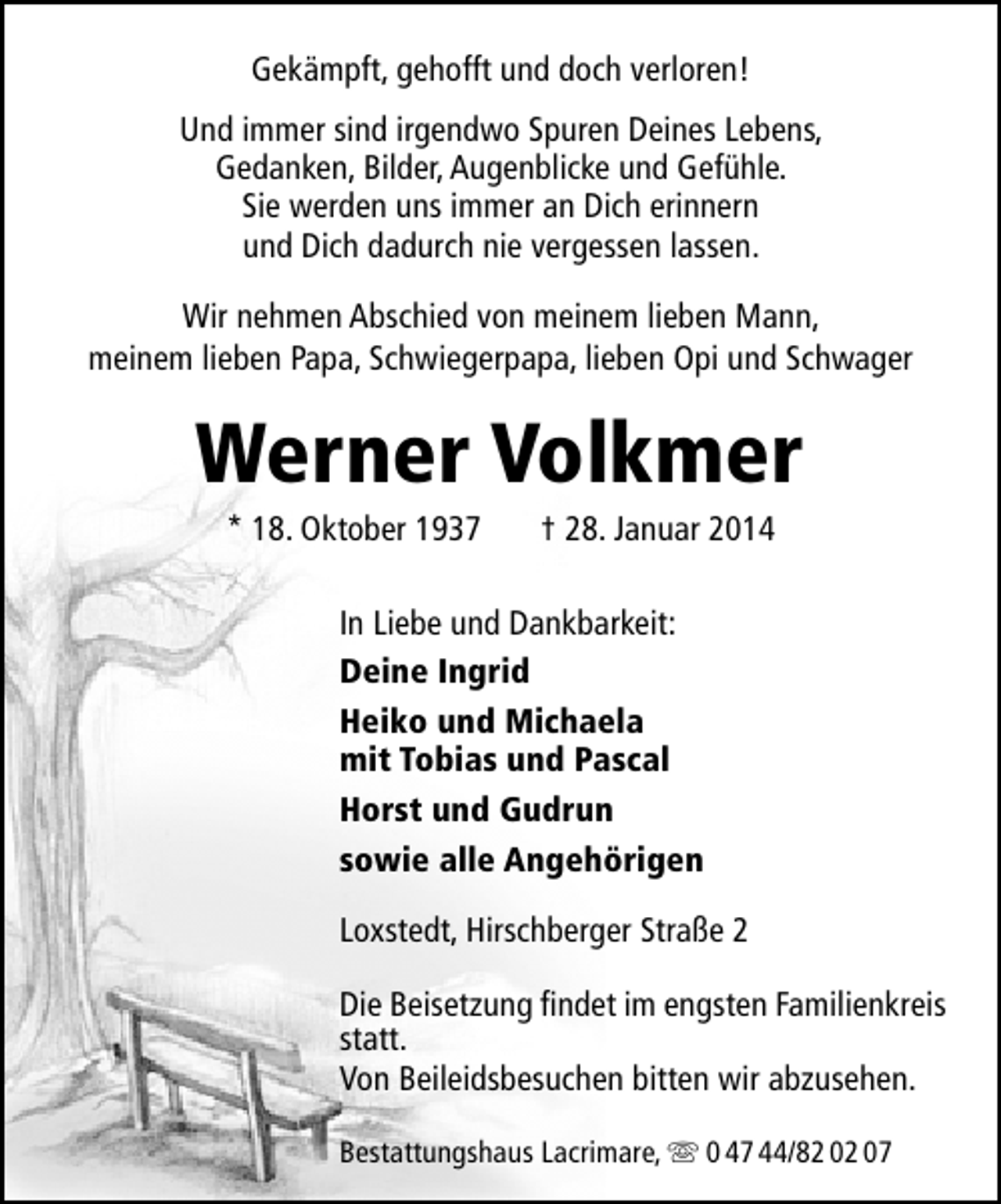 Gekämpft, gehofft und doch verloren!

Und immer sind irgendwo Spuren Deines Lebens,
Gedanken, Bilder, Augenblicke und Gefühle.
Sie werden uns immer an Dich erinnern
und Dich dadurch nie vergessen lassen.

Wir nehmen Abschied von meinem lieben Mann,
meinem lieben Papa, Schwiegerpapa, lieben Opi und Schwager

Werner Volkmer

* 18. Oktober 1937 † 28. Januar 2014

In Liebe und Dankbarkeit:

Deine Ingrid

Heiko und Michaela
mit Tobias und Pascal

Horst und Gudrun

sowie alle Angehörigen

Loxstedt, Hirschberger Straße 2

Die Beisetzung findet im engsten Familienkreis statt.
Von Beileidsbesuchen bitten wir abzusehen.

Bestattungshaus Lacrimare, ☏ 0 47 44/82 02 07